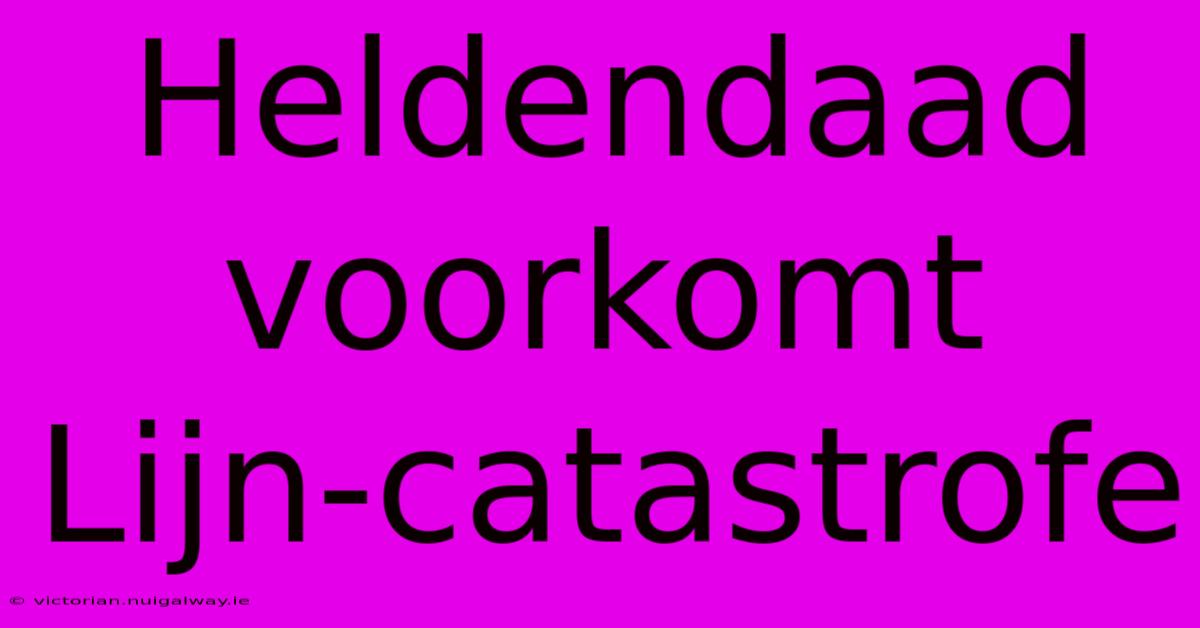 Heldendaad voorkomt Lijn-catastrofe

© victorian.nuigalway.ie